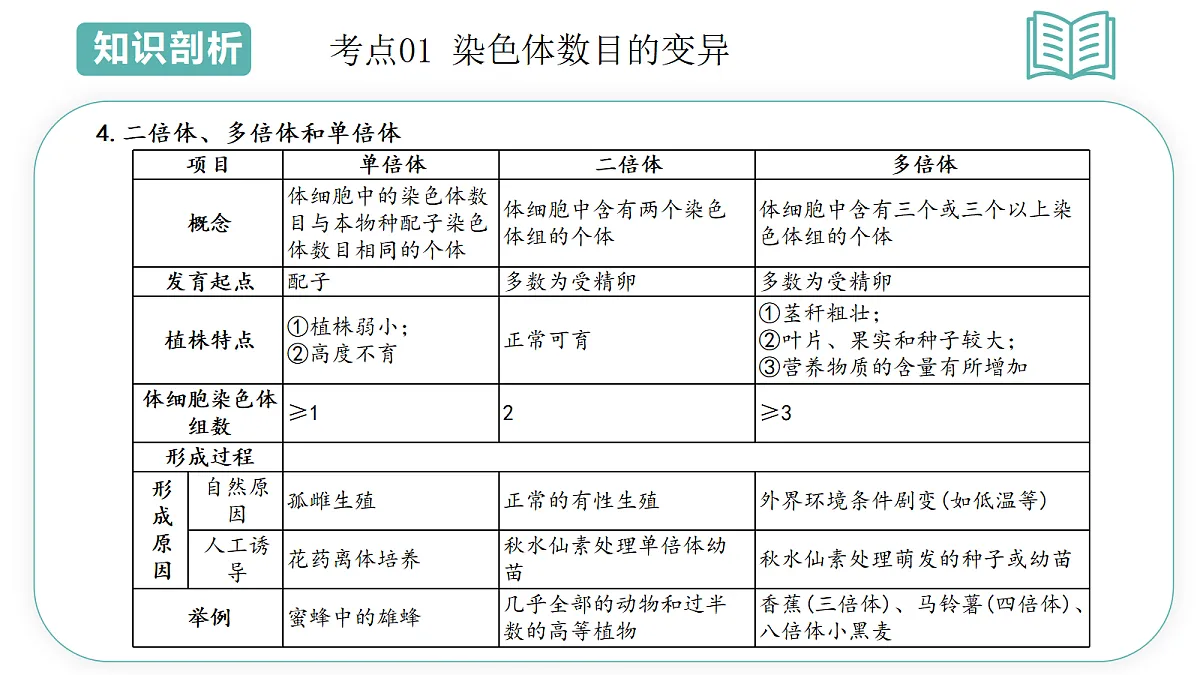 知识剖析

考点01 染色体数目的变异

4. 二倍体、多倍体和单倍体

| 项目 | | 单倍体 | 二倍体 | 多倍体 |
|---|---|---|---|---|
| 概念 | | 体细胞中的染色体数目与本物种配子染色体数目相同的个体 | 体细胞中含有两个染色体组的个体 | 体细胞中含有三个或三个以上染色体组的个体 |
| 发育起点 | | 配子 | 多数为受精卵 | 多数为受精卵 |
| 植株特点 | | ①植株弱小；②高度不育 | 正常可育 | ①茎秆粗壮；②叶片、果实和种子较大；③营养物质的含量有所增加 |
| 体细胞染色体组数 | | ≥1 | 2 | ≥3 |
| 形成过程 | | | | |
| 形成原因 | 自然原因 | 孤雌生殖 | 正常的有性生殖 | 外界环境条件剧变（如低温等） |
| 形成原因 | 人工诱导 | 花药离体培养 | 秋水仙素处理单倍体幼苗 | 秋水仙素处理萌发的种子或幼苗 |
| 举例 | | 蜜蜂中的雄蜂 | 几乎全部的动物和过半数的高等植物 | 香蕉（三倍体）、马铃薯（四倍体）、八倍体小黑麦 |